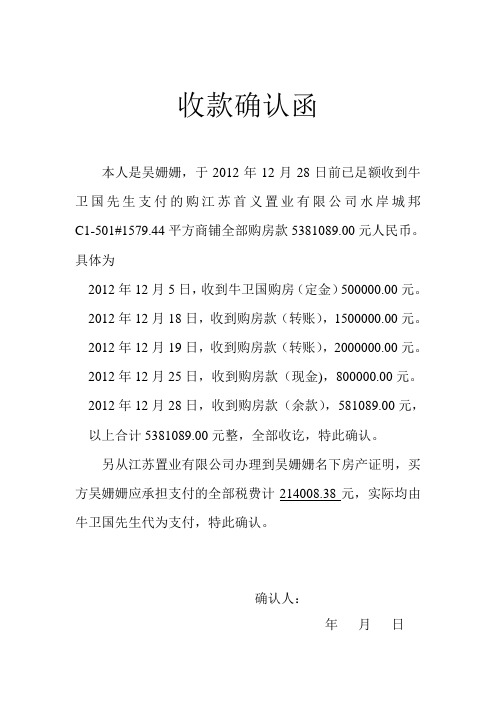 收款确认函

本人是吴姗姗，于 2012 年 12 月 28 日前已足额收到牛卫国先生支付的购江苏首义置业有限公司水岸城邦 C1-501#1579.44 平方商铺全部购房款 5381089.00 元人民币。具体为

2012 年 12 月 5 日，收到牛卫国购房（定金）500000.00 元。

2012 年 12 月 18 日，收到购房款（转账），1500000.00 元。

2012 年 12 月 19 日，收到购房款（转账），2000000.00 元。

2012 年 12 月 25 日，收到购房款（现金），800000.00 元。

2012 年 12 月 28 日，收到购房款（余款），581089.00 元，

以上合计 5381089.00 元整，全部收讫，特此确认。

另从江苏置业有限公司办理到吴姗姗名下房产证明，买方吴姗姗应承担支付的全部税费计 214008.38 元，实际均由牛卫国先生代为支付，特此确认。

确认人：

年 月 日